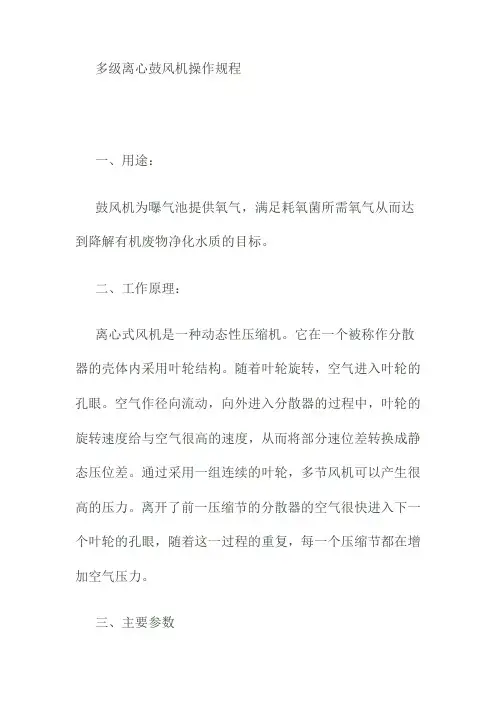 多级离心鼓风机操作规程

一、用途：

鼓风机为曝气池提供氧气，满足耗氧菌所需氧气从而达到降解有机废物净化水质的目标。

二、工作原理：

离心式风机是一种动态性压缩机。它在一个被称作分散器的壳体内采用叶轮结构。随着叶轮旋转，空气进入叶轮的孔眼。空气作径向流动，向外进入分散器的过程中，叶轮的旋转速度给与空气很高的速度，从而将部分速位差转换成静态压位差。通过采用一组连续的叶轮，多节风机可以产生很高的压力。离开了前一压缩节的分散器的空气很快进入下一个叶轮的孔眼，随着这一过程的重复，每一个压缩节都在增加空气压力。

三、主要参数